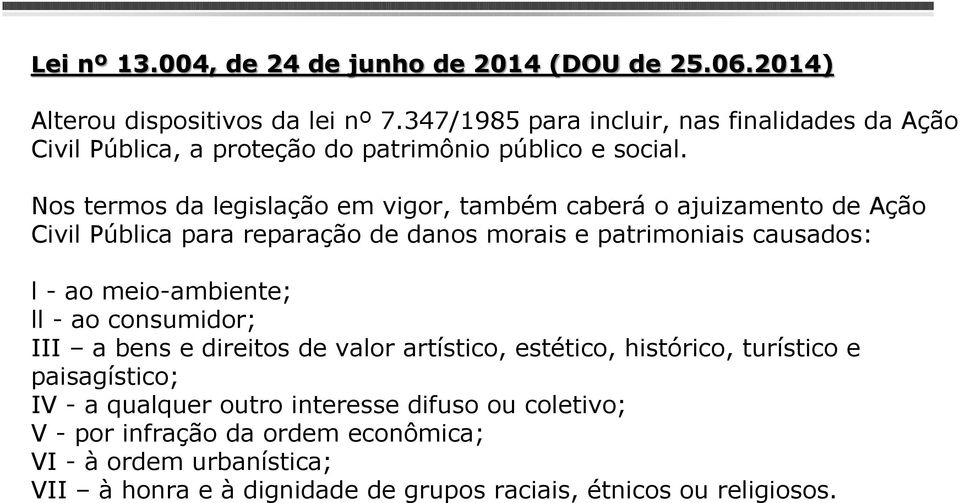 Lei nº 13.004, de 24 de junho de 2014 (DOU de 25.06.2014)

Alterou dispositivos da lei nº 7.347/1985 para incluir, nas finalidades da Ação Civil Pública, a proteção do patrimônio público e social.

Nos termos da legislação em vigor, também caberá o ajuizamento de Ação Civil Pública para reparação de danos morais e patrimoniais causados:

l - ao meio-ambiente;
ll - ao consumidor;
III – a bens e direitos de valor artístico, estético, histórico, turístico e paisagístico;
IV - a qualquer outro interesse difuso ou coletivo;
V - por infração da ordem econômica;
VI - à ordem urbanística;
VII – à honra e à dignidade de grupos raciais, étnicos ou religiosos.